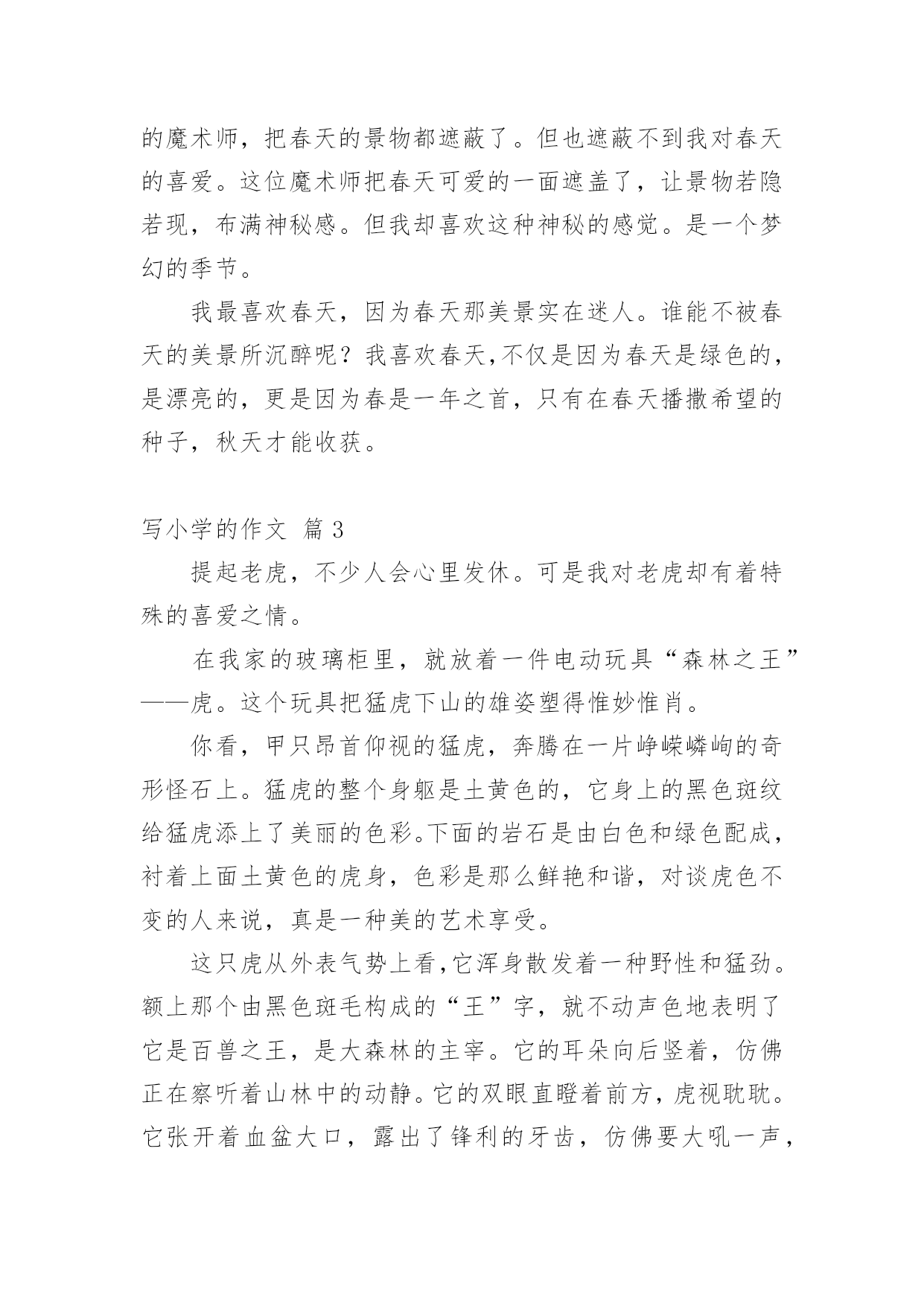 的魔术师，把春天的景物都遮蔽了。但也遮蔽不到我对春天的喜爱。这位魔术师把春天可爱的一面遮盖了，让景物若隐若现，布满神秘感。但我却喜欢这种神秘的感觉。是一个梦幻的季节。

我最喜欢春天，因为春天那美景实在迷人。谁能不被春天的美景所沉醉呢？我喜欢春天,不仅是因为春天是绿色的，是漂亮的，更是因为春是一年之首，只有在春天播撒希望的种子，秋天才能收获。

写小学的作文 篇 3

提起老虎，不少人会心里发休。可是我对老虎却有着特殊的喜爱之情。

在我家的玻璃柜里，就放着一件电动玩具“森林之王”——虎。这个玩具把猛虎下山的雄姿塑得惟妙惟肖。

你看，甲只昂首仰视的猛虎，奔腾在一片峥嵘嶙峋的奇形怪石上。猛虎的整个身躯是土黄色的，它身上的黑色斑纹给猛虎添上了美丽的色彩。下面的岩石是由白色和绿色配成，衬着上面土黄色的虎身，色彩是那么鲜艳和谐，对谈虎色不变的人来说，真是一种美的艺术享受。

这只虎从外表气势上看,它浑身散发着一种野性和猛劲。额上那个由黑色斑毛构成的“王”字，就不动声色地表明了它是百兽之王，是大森林的主宰。它的耳朵向后竖着，仿佛正在察听着山林中的动静。它的双眼直瞪着前方，虎视耽耽。它张开着血盆大口，露出了锋利的牙齿，仿佛要大吼一声，